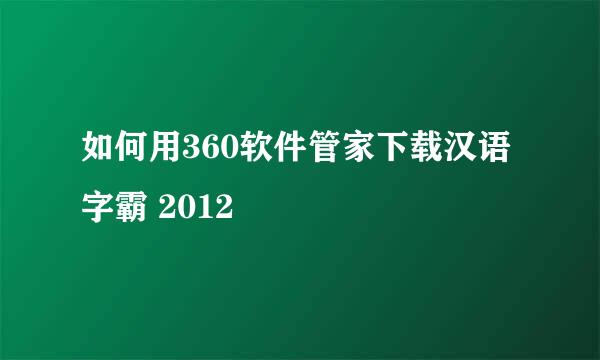 如何用360软件管家下载汉语字霸 2012